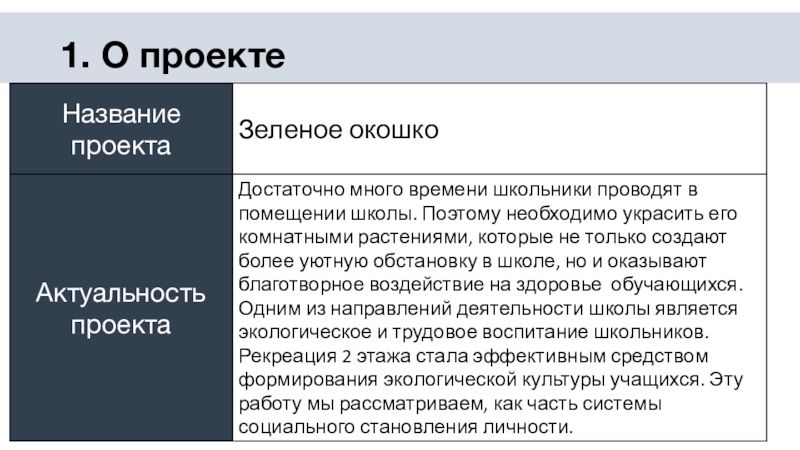 1. О проекте

| Название проекта | Зеленое окошко |
|---|---|
| Актуальность проекта | Достаточно много времени школьники проводят в помещении школы. Поэтому необходимо украсить его комнатными растениями, которые не только создают более уютную обстановку в школе, но и оказывают благотворное воздействие на здоровье обучающихся. Одним из направлений деятельности школы является экологическое и трудовое воспитание школьников. Рекреация 2 этажа стала эффективным средством формирования экологической культуры учащихся. Эту работу мы рассматриваем, как часть системы социального становления личности. |